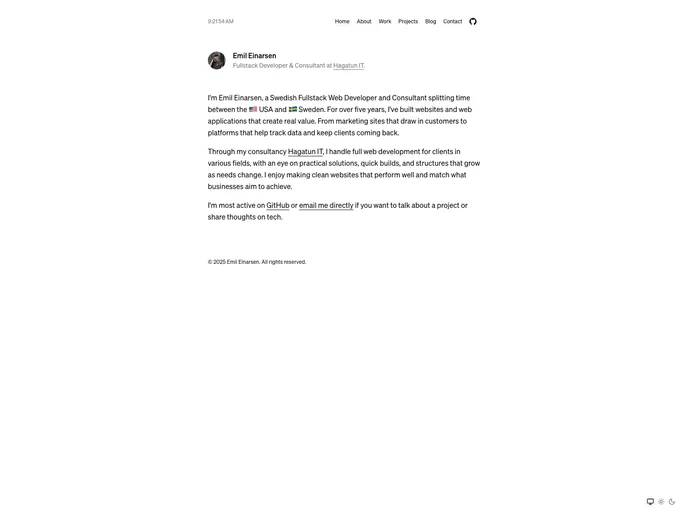 9:21:54 AM

Home About Work Projects Blog Contact

Emil Einarsen
Fullstack Developer & Consultant at Hagatun IT.

I'm Emil Einarsen, a Swedish Fullstack Web Developer and Consultant splitting time between the 🇺🇸 USA and 🇸🇪 Sweden. For over five years, I've built websites and web applications that create real value. From marketing sites that draw in customers to platforms that help track data and keep clients coming back.

Through my consultancy Hagatun IT, I handle full web development for clients in various fields, with an eye on practical solutions, quick builds, and structures that grow as needs change. I enjoy making clean websites that perform well and match what businesses aim to achieve.

I'm most active on GitHub or email me directly if you want to talk about a project or share thoughts on tech.

© 2025 Emil Einarsen. All rights reserved.